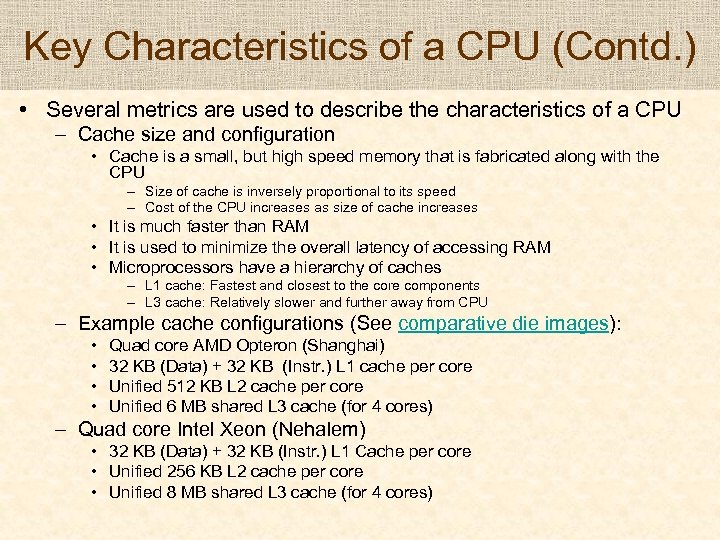 Key Characteristics of a CPU (Contd.)

• Several metrics are used to describe the characteristics of a CPU
  – Cache size and configuration
    • Cache is a small, but high speed memory that is fabricated along with the CPU
      – Size of cache is inversely proportional to its speed
      – Cost of the CPU increases as size of cache increases
    • It is much faster than RAM
    • It is used to minimize the overall latency of accessing RAM
    • Microprocessors have a hierarchy of caches
      – L1 cache: Fastest and closest to the core components
      – L3 cache: Relatively slower and further away from CPU
  – Example cache configurations (See comparative die images):
    • Quad core AMD Opteron (Shanghai)
    • 32 KB (Data) + 32 KB (Instr.) L1 cache per core
    • Unified 512 KB L2 cache per core
    • Unified 6 MB shared L3 cache (for 4 cores)
  – Quad core Intel Xeon (Nehalem)
    • 32 KB (Data) + 32 KB (Instr.) L1 Cache per core
    • Unified 256 KB L2 cache per core
    • Unified 8 MB shared L3 cache (for 4 cores)